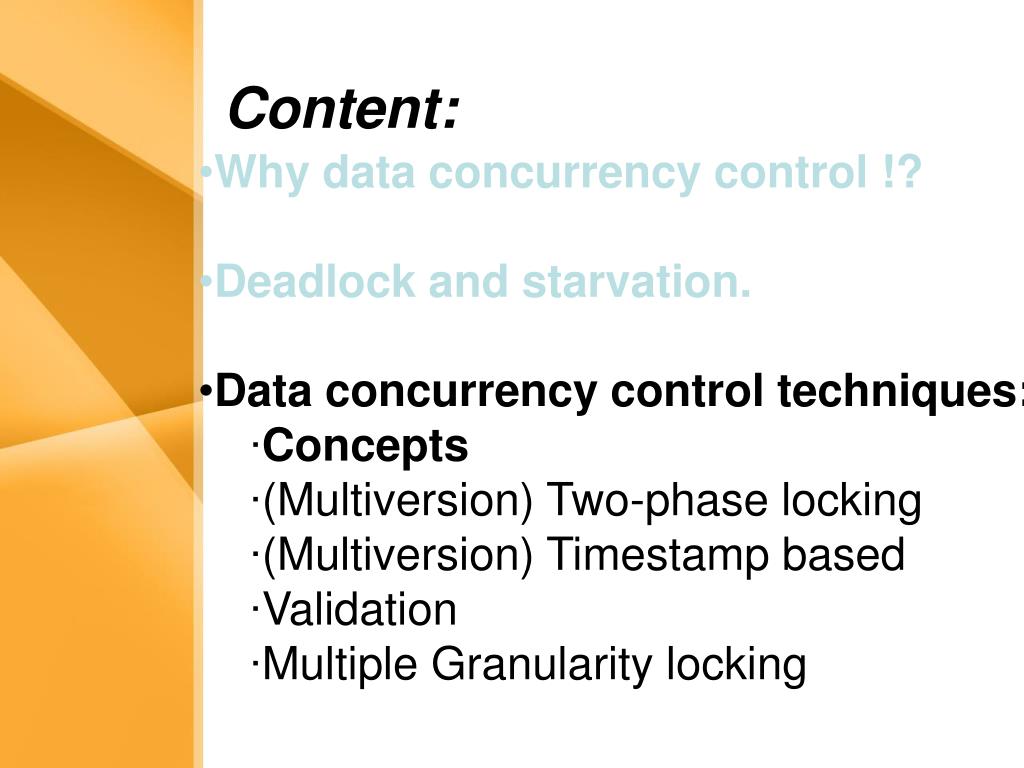 Content:
•Why data concurrency control !?

•Deadlock and starvation.

•Data concurrency control techniques:
·Concepts
·(Multiversion) Two-phase locking
·(Multiversion) Timestamp based
·Validation
·Multiple Granularity locking